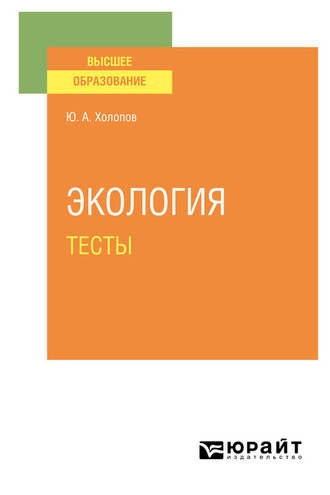 ВЫСШЕЕ
ОБРАЗОВАНИЕ

Ю. А. Холопов

ЭКОЛОГИЯ
ТЕСТЫ

ЮРАЙТ
издательство